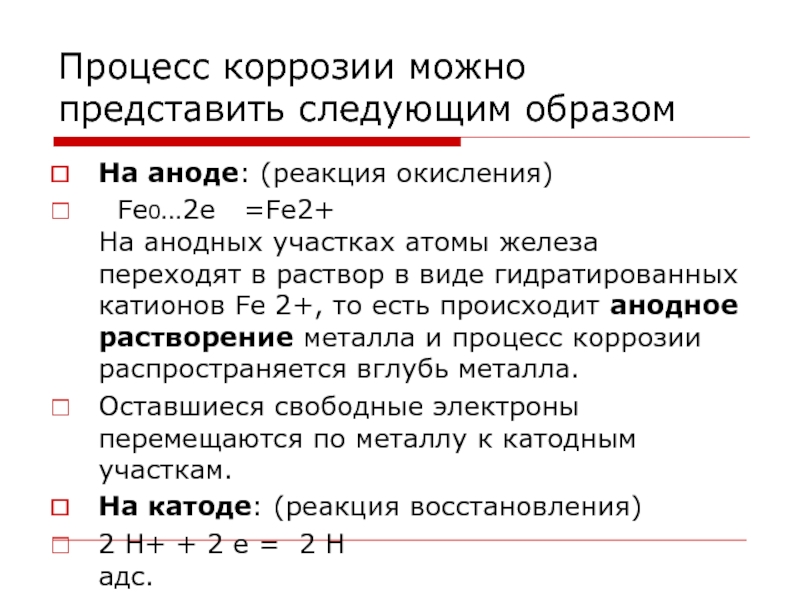 Процесс коррозии можно представить следующим образом

На аноде: (реакция окисления)

Fe0…2e =Fe2+
На анодных участках атомы железа переходят в раствор в виде гидратированных катионов Fe 2+, то есть происходит анодное растворение металла и процесс коррозии распространяется вглубь металла.

Оставшиеся свободные электроны перемещаются по металлу к катодным участкам.

На катоде: (реакция восстановления)

2 H+ + 2 e = 2 H
адс.